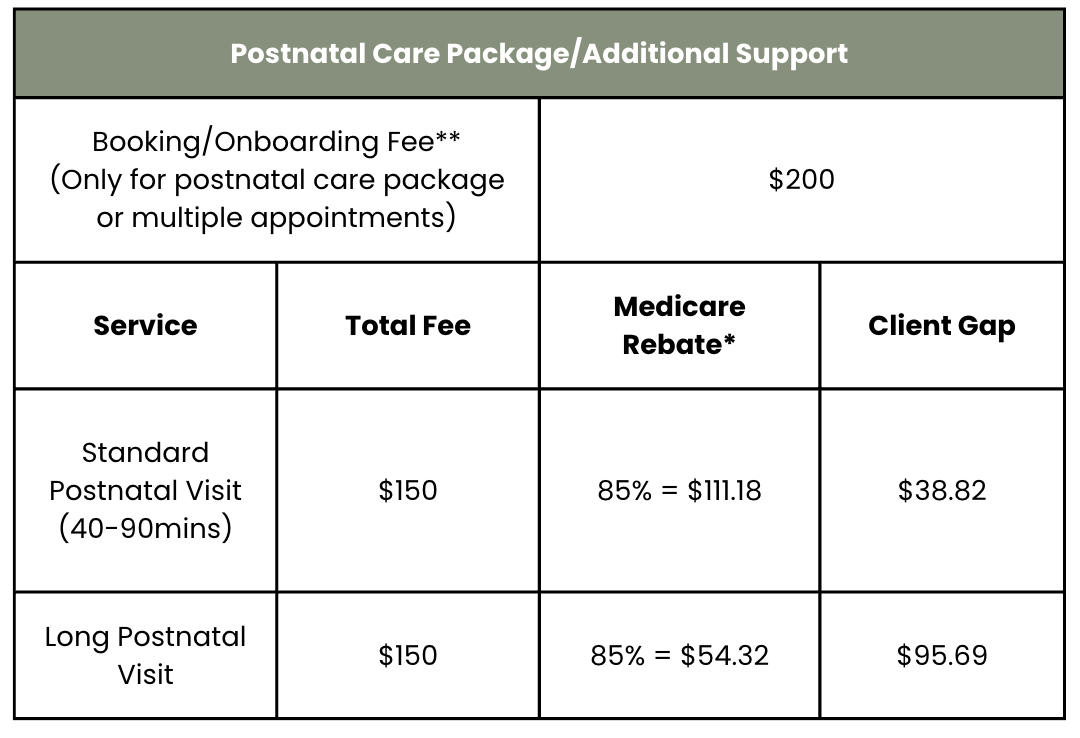 | Postnatal Care Package/Additional Support | | | |
|---|---|---|---|
| Booking/Onboarding Fee** (Only for postnatal care package or multiple appointments) | | $200 | |
| Service | Total Fee | Medicare Rebate* | Client Gap |
| Standard Postnatal Visit (40-90mins) | $150 | 85% = $111.18 | $38.82 |
| Long Postnatal Visit | $150 | 85% = $54.32 | $95.69 |